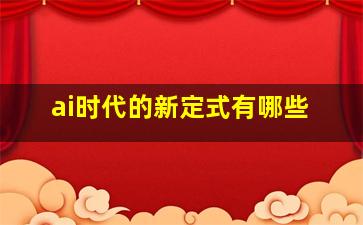 ai时代的新定式有哪些